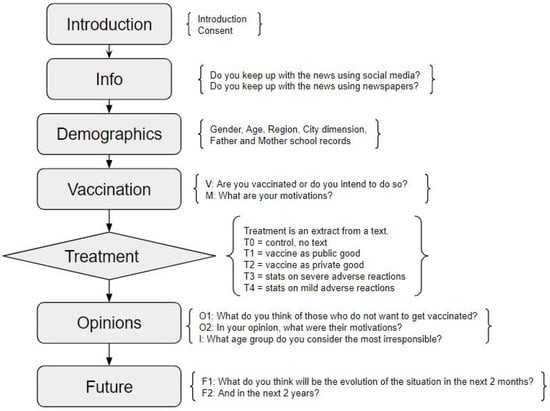 Introduction

Introduction
Consent

Info

Do you keep up with the news using social media?
Do you keep up with the news using newspapers?

Demographics

Gender, Age, Region, City dimension,
Father and Mother school records

Vaccination

V: Are you vaccinated or do you intend to do so?
M: What are your motivations?

Treatment

Treatment is an extract from a text.
T0 = control, no text
T1 = vaccine as public good
T2 = vaccine as private good
T3 = stats on severe adverse reactions
T4 = stats on mild adverse reactions

Opinions

O1: What do you think of those who do not want to get vaccinated?
O2: In your opinion, what were their motivations?
I: What age group do you consider the most irresponsible?

Future

F1: What do you think will be the evolution of the situation in the next 2 months?
F2: And in the next 2 years?